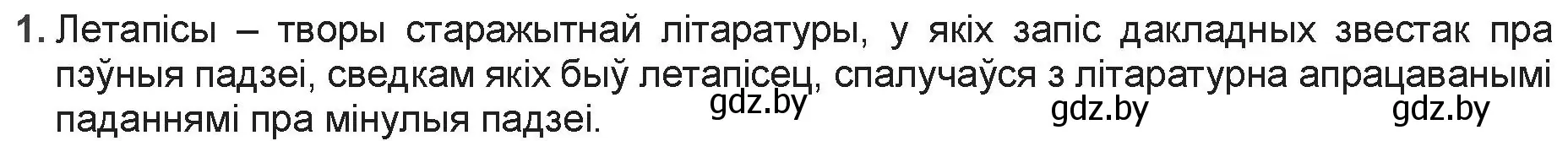 1. Летапісы – творы старажытнай літаратуры, у якіх запіс дакладных звестак пра пэўныя падзеі, сведкам якіх быў летапісец, спалучаўся з літаратурна апрацаванымі паданнямі пра мінулыя падзеі.

gdz.by gdz.by gdz.by